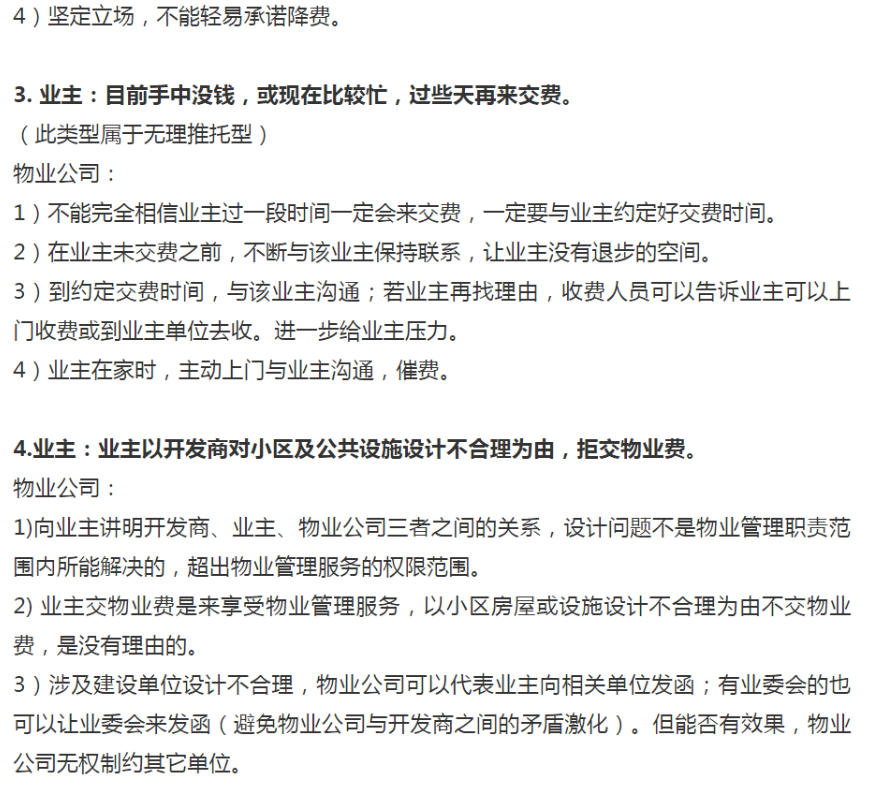 4）坚定立场，不能轻易承诺降费。

3. 业主：目前手中没钱，或现在比较忙，过些天再来交费。
（此类型属于无理推托型）
物业公司：
1）不能完全相信业主过一段时间一定会来交费，一定要与业主约定好交费时间。
2）在业主未交费之前，不断与该业主保持联系，让业主没有退步的空间。
3）到约定交费时间，与该业主沟通；若业主再找理由，收费人员可以告诉业主可以上门收费或到业主单位去收。进一步给业主压力。
4）业主在家时，主动上门与业主沟通，催费。

4.业主：业主以开发商对小区及公共设施设计不合理为由，拒交物业费。
物业公司：
1)向业主讲明开发商、业主、物业公司三者之间的关系，设计问题不是物业管理职责范围内所能解决的，超出物业管理服务的权限范围。
2) 业主交物业费是来享受物业管理服务，以小区房屋或设施设计不合理为由不交物业费，是没有理由的。
3）涉及建设单位设计不合理，物业公司可以代表业主向相关单位发函；有业委会的也可以让业委会来发函（避免物业公司与开发商之间的矛盾激化）。但能否有效果，物业公司无权制约其它单位。